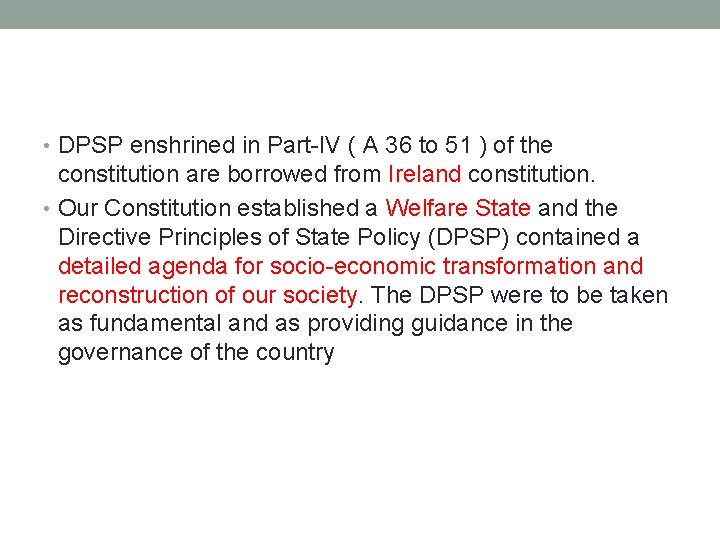 • DPSP enshrined in Part-IV ( A 36 to 51 ) of the constitution are borrowed from Ireland constitution.

• Our Constitution established a Welfare State and the Directive Principles of State Policy (DPSP) contained a detailed agenda for socio-economic transformation and reconstruction of our society. The DPSP were to be taken as fundamental and as providing guidance in the governance of the country